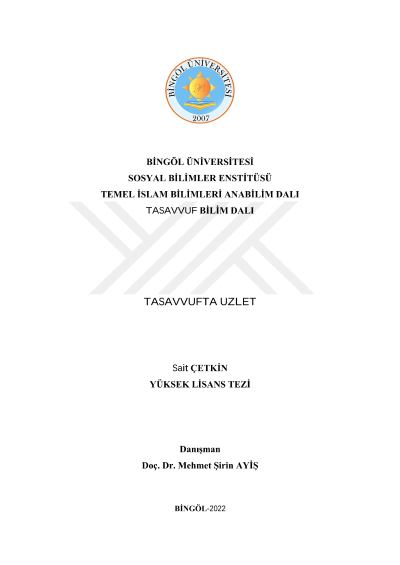 BİNGÖL ÜNİVERSİTESİ
2007

BİNGÖL ÜNİVERSİTESİ
SOSYAL BİLİMLER ENSTİTÜSÜ
TEMEL İSLAM BİLİMLERİ ANABİLİM DALI
TASAVVUF BİLİM DALI

TASAVVUFTA UZLET

Sait ÇETKİN
YÜKSEK LİSANS TEZİ

Danışman
Doç. Dr. Mehmet Şirin AYİŞ

BİNGÖL-2022